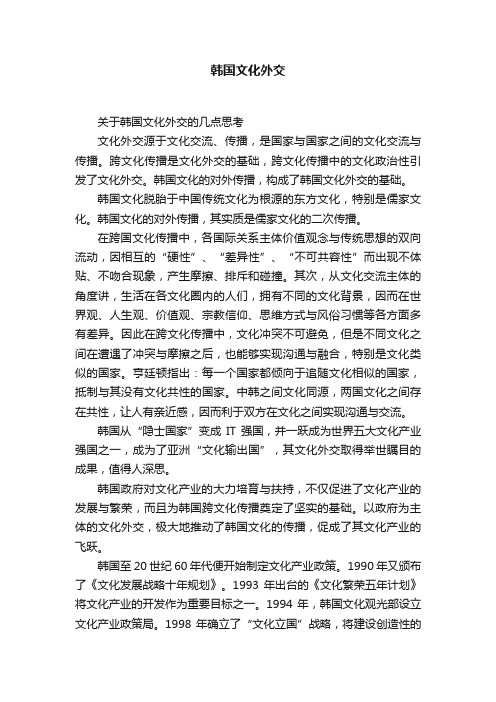 韩国文化外交

关于韩国文化外交的几点思考

文化外交源于文化交流、传播，是国家与国家之间的文化交流与传播。跨文化传播是文化外交的基础，跨文化传播中的文化政治性引发了文化外交。韩国文化的对外传播，构成了韩国文化外交的基础。

韩国文化脱胎于中国传统文化为根源的东方文化，特别是儒家文化。韩国文化的对外传播，其实质是儒家文化的二次传播。

在跨国文化传播中，各国际关系主体价值观念与传统思想的双向流动，因相互的“硬性”、“差异性”、“不可共容性”而出现不体贴、不吻合现象，产生摩擦、排斥和碰撞。其次，从文化交流主体的角度讲，生活在各文化圈内的人们，拥有不同的文化背景，因而在世界观、人生观、价值观、宗教信仰、思维方式与风俗习惯等各方面多有差异。因此在跨文化传播中，文化冲突不可避免，但是不同文化之间在遭遇了冲突与摩擦之后，也能够实现沟通与融合，特别是文化类似的国家。亨廷顿指出：每一个国家都倾向于追随文化相似的国家，抵制与其没有文化共性的国家。中韩之间文化同源，两国文化之间存在共性，让人有亲近感，因而利于双方在文化之间实现沟通与交流。

韩国从“隐士国家”变成 IT 强国，并一跃成为世界五大文化产业强国之一，成为了亚洲“文化输出国”，其文化外交取得举世瞩目的成果，值得人深思。

韩国政府对文化产业的大力培育与扶持，不仅促进了文化产业的发展与繁荣，而且为韩国跨文化传播奠定了坚实的基础。以政府为主体的文化外交，极大地推动了韩国文化的传播，促成了其文化产业的飞跃。

韩国至 20 世纪 60 年代便开始制定文化产业政策。1990 年又颁布了《文化发展战略十年规划》。1993 年出台的《文化繁荣五年计划》将文化产业的开发作为重要目标之一。1994 年，韩国文化观光部设立文化产业政策局。1998 年确立了“文化立国”战略，将建设创造性的